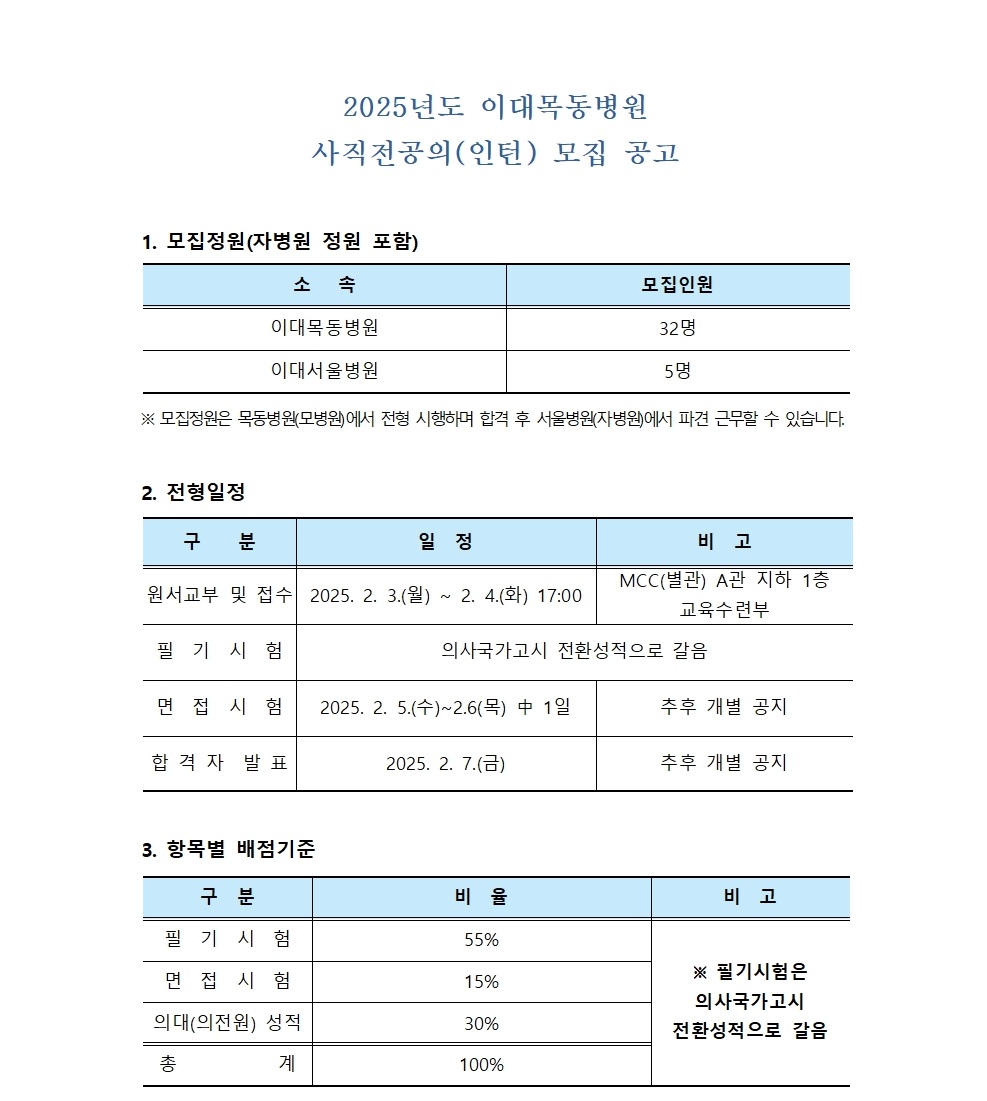 2025년도 이대목동병원
사직전공의(인턴) 모집 공고

1. 모집정원(자병원 정원 포함)

| 소 속 | 모집인원 |
|---|---|
| 이대목동병원 | 32명 |
| 이대서울병원 | 5명 |

※ 모집정원은 목동병원(모병원)에서 전형 시행하며 합격 후 서울병원(자병원)에서 파견 근무할 수 있습니다.

2. 전형일정

| 구 분 | 일 정 | 비 고 |
|---|---|---|
| 원서교부 및 접수 | 2025. 2. 3.(월) ~ 2. 4.(화) 17:00 | MCC(별관) A관 지하 1층 교육수련부 |
| 필 기 시 험 | 의사국가고시 전환성적으로 갈음 | |
| 면 접 시 험 | 2025. 2. 5.(수)~2.6(목) 中 1일 | 추후 개별 공지 |
| 합 격 자 발 표 | 2025. 2. 7.(금) | 추후 개별 공지 |

3. 항목별 배점기준

| 구 분 | 비 율 | 비 고 |
|---|---|---|
| 필 기 시 험 | 55% | ※ 필기시험은 의사국가고시 전환성적으로 갈음 |
| 면 접 시 험 | 15% | |
| 의대(의전원) 성적 | 30% | |
| 총 계 | 100% | |